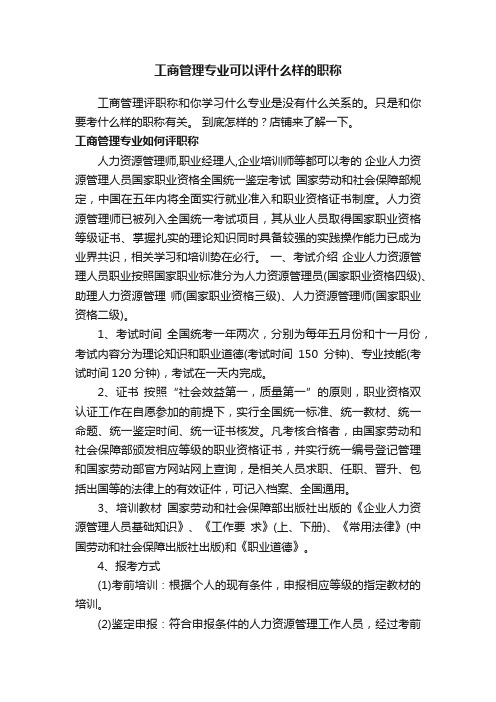 工商管理专业可以评什么样的职称

工商管理评职称和你学习什么专业是没有什么关系的。只是和你要考什么样的职称有关。 到底怎样的？店铺来了解一下。

工商管理专业如何评职称

人力资源管理师,职业经理人,企业培训师等都可以考的 企业人力资源管理人员国家职业资格全国统一鉴定考试 国家劳动和社会保障部规定，中国在五年内将全面实行就业准入和职业资格证书制度。人力资源管理师已被列入全国统一考试项目，其从业人员取得国家职业资格等级证书、掌握扎实的理论知识同时具备较强的实践操作能力已成为业界共识，相关学习和培训势在必行。 一、考试介绍 企业人力资源管理人员职业按照国家职业标准分为人力资源管理员(国家职业资格四级)、助理人力资源管理 师(国家职业资格三级)、人力资源管理师(国家职业资格二级)。

1、考试时间 全国统考一年两次，分别为每年五月份和十一月份，考试内容分为理论知识和职业道德(考试时间 150 分钟)、专业技能(考试时间 120 分钟)，考试在一天内完成。

2、证书 按照“社会效益第一，质量第一”的原则，职业资格双认证工作在自愿参加的前提下，实行全国统一标准、统一教材、统一命题、统一鉴定时间、统一证书核发。凡考核合格者，由国家劳动和社会保障部颁发相应等级的职业资格证书，并实行统一编号登记管理和国家劳动部官方网站网上查询，是相关人员求职、任职、晋升、包括出国等的法律上的有效证件，可记入档案、全国通用。

3、培训教材 国家劳动和社会保障部出版社出版的《企业人力资源管理人员基础知识》、《工作要 求》(上、下册)、《常用法律》(中国劳动和社会保障出版社出版)和《职业道德》。

4、报考方式

(1)考前培训：根据个人的现有条件，申报相应等级的指定教材的培训。

(2)鉴定申报：符合申报条件的人力资源管理工作人员，经过考前